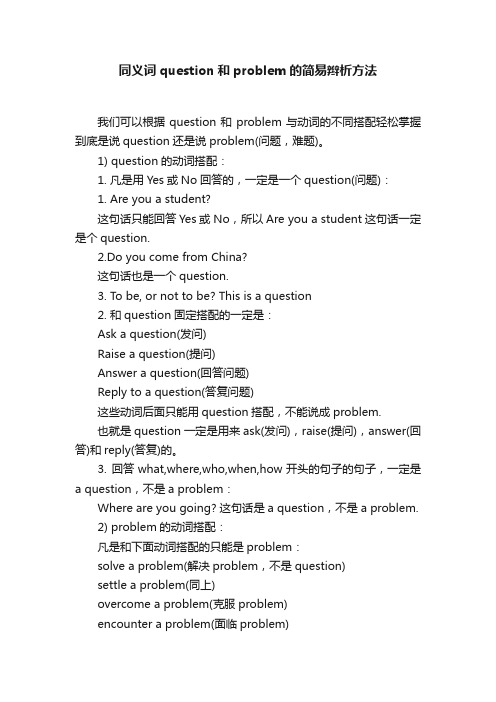 同义词 question 和 problem 的简易辨析方法

我们可以根据 question 和 problem 与动词的不同搭配轻松掌握到底是说 question 还是说 problem(问题，难题)。

1) question 的动词搭配：

1. 凡是用 Yes 或 No 回答的，一定是一个 question(问题)：

1. Are you a student?

这句话只能回答 Yes 或 No，所以 Are you a student 这句话一定是个 question.

2.Do you come from China?

这句话也是一个 question.

3. To be, or not to be? This is a question

2. 和 question 固定搭配的一定是：

Ask a question(发问)

Raise a question(提问)

Answer a question(回答问题)

Reply to a question(答复问题)

这些动词后面只能用 question 搭配，不能说成 problem.

也就是 question 一定是用来 ask(发问)，raise(提问)，answer(回答)和 reply(答复)的。

3. 回答 what,where,who,when,how 开头的句子的句子，一定是 a question，不是 a problem：

Where are you going? 这句话是 a question，不是 a problem.

2) problem 的动词搭配：

凡是和下面动词搭配的只能是 problem：

solve a problem(解决 problem，不是 question)

settle a problem(同上)

overcome a problem(克服 problem)

encounter a problem(面临 problem)